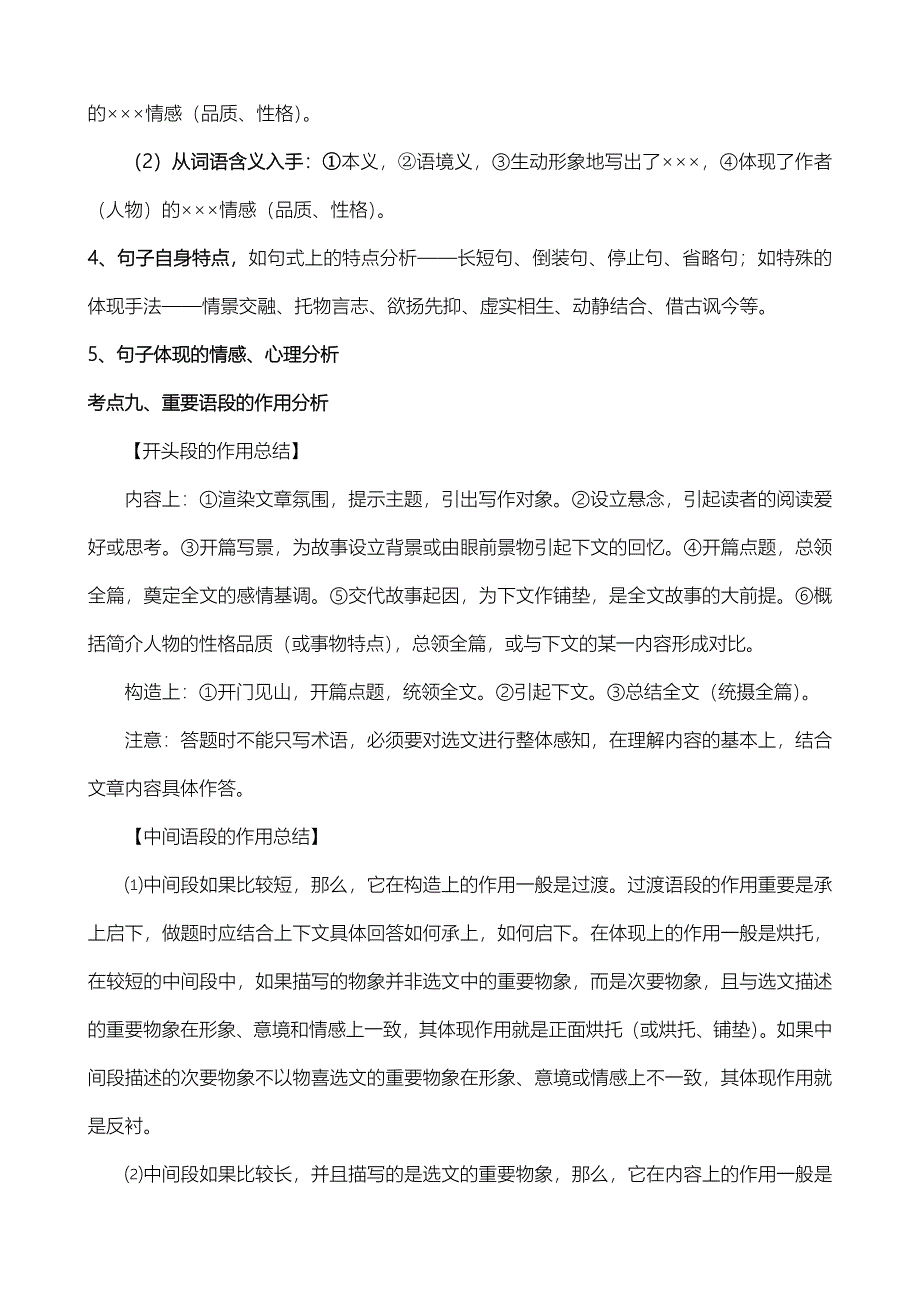 的×××情感（品质、性格）。

（2）从词语含义入手：①本义，②语境义，③生动形象地写出了×××，④体现了作者（人物）的×××情感（品质、性格）。

4、句子自身特点，如句式上的特点分析——长短句、倒装句、停止句、省略句；如特殊的体现手法——情景交融、托物言志、欲扬先抑、虚实相生、动静结合、借古讽今等。

5、句子体现的情感、心理分析

考点九、重要语段的作用分析

【开头段的作用总结】

内容上：①渲染文章氛围，提示主题，引出写作对象。②设立悬念，引起读者的阅读爱好或思考。③开篇写景，为故事设立背景或由眼前景物引起下文的回忆。④开篇点题，总领全篇，奠定全文的感情基调。⑤交代故事起因，为下文作铺垫，是全文故事的大前提。⑥概括简介人物的性格品质（或事物特点），总领全篇，或与下文的某一内容形成对比。

构造上：①开门见山，开篇点题，统领全文。②引起下文。③总结全文（统摄全篇）。

注意：答题时不能只写术语，必须要对选文进行整体感知，在理解内容的基本上，结合文章内容具体作答。

【中间语段的作用总结】

⑴中间段如果比较短，那么，它在构造上的作用一般是过渡。过渡语段的作用重要是承上启下，做题时应结合上下文具体回答如何承上，如何启下。在体现上的作用一般是烘托，在较短的中间段中，如果描写的物象并非选文中的重要物象，而是次要物象，且与选文描述的重要物象在形象、意境和情感上一致，其体现作用就是正面烘托（或烘托、铺垫）。如果中间段描述的次要物象不以物喜选文的重要物象在形象、意境或情感上不一致，其体现作用就是反衬。

⑵中间段如果比较长，并且描写的是选文的重要物象，那么，它在内容上的作用一般是